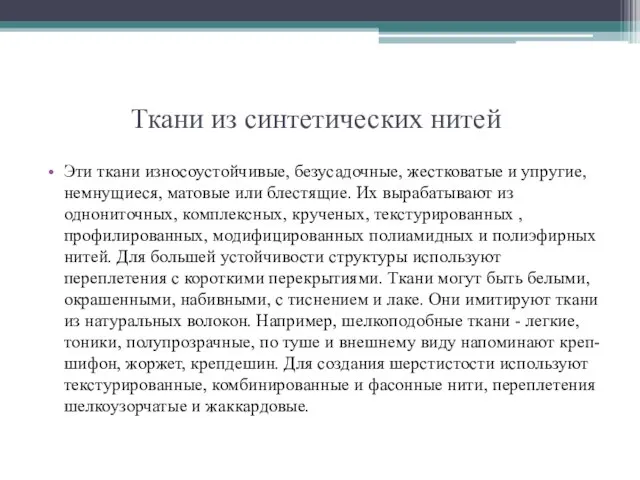 Ткани из синтетических нитей

• Эти ткани износоустойчивые, безусадочные, жестковатые и упругие, немнущиеся, матовые или блестящие. Их вырабатывают из однониточных, комплексных, крученых, текстурированных , профилированных, модифицированных полиамидных и полиэфирных нитей. Для большей устойчивости структуры используют переплетения с короткими перекрытиями. Ткани могут быть белыми, окрашенными, набивными, с тиснением и лаке. Они имитируют ткани из натуральных волокон. Например, шелкоподобные ткани - легкие, тоники, полупрозрачные, по туше и внешнему виду напоминают креп-шифон, жоржет, крепдешин. Для создания шерстистости используют текстурированные, комбинированные и фасонные нити, переплетения шелкоузорчатые и жаккардовые.